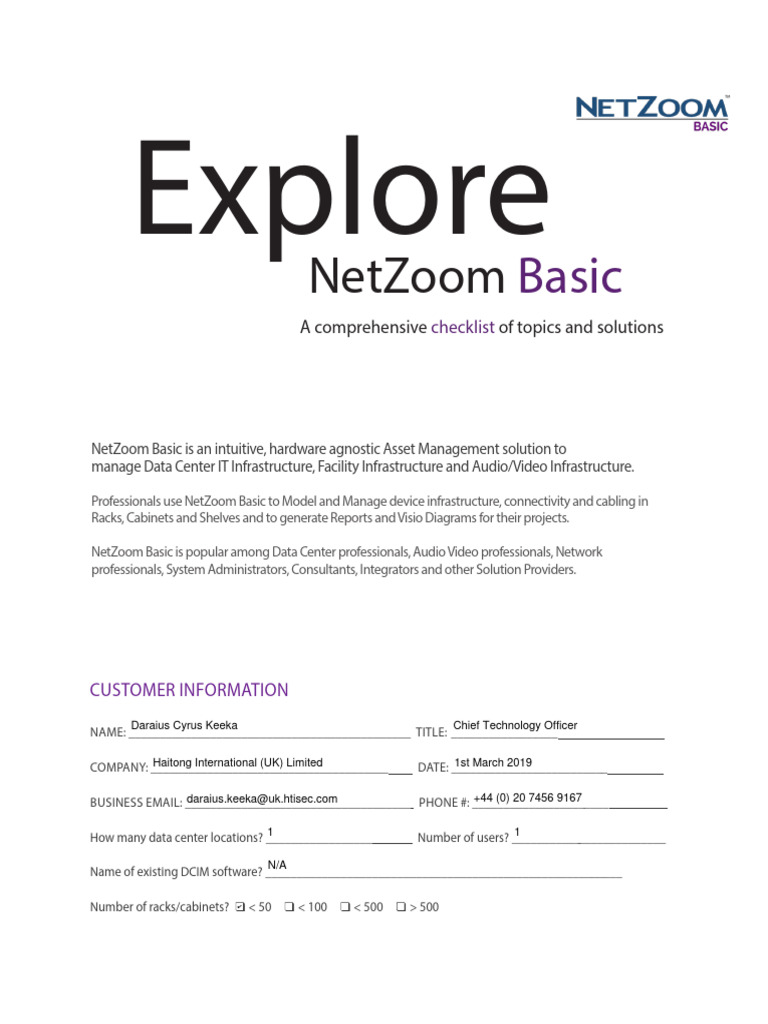 NETZOOM™
BASIC

Explore
NetZoom Basic

A comprehensive checklist of topics and solutions

NetZoom Basic is an intuitive, hardware agnostic Asset Management solution to manage Data Center IT Infrastructure, Facility Infrastructure and Audio/Video Infrastructure.

Professionals use NetZoom Basic to Model and Manage device infrastructure, connectivity and cabling in Racks, Cabinets and Shelves and to generate Reports and Visio Diagrams for their projects.

NetZoom Basic is popular among Data Center professionals, Audio Video professionals, Network professionals, System Administrators, Consultants, Integrators and other Solution Providers.

CUSTOMER INFORMATION

NAME: Daraius Cyrus Keeka TITLE: Chief Technology Officer

COMPANY: Haitong International (UK) Limited DATE: 1st March 2019

BUSINESS EMAIL: daraius.keeka@uk.htisec.com PHONE #: +44 (0) 20 7456 9167

How many data center locations? 1 Number of users? 1

Name of existing DCIM software? N/A

Number of racks/cabinets? ☑ < 50 ❑ < 100 ❑ < 500 ❑ > 500